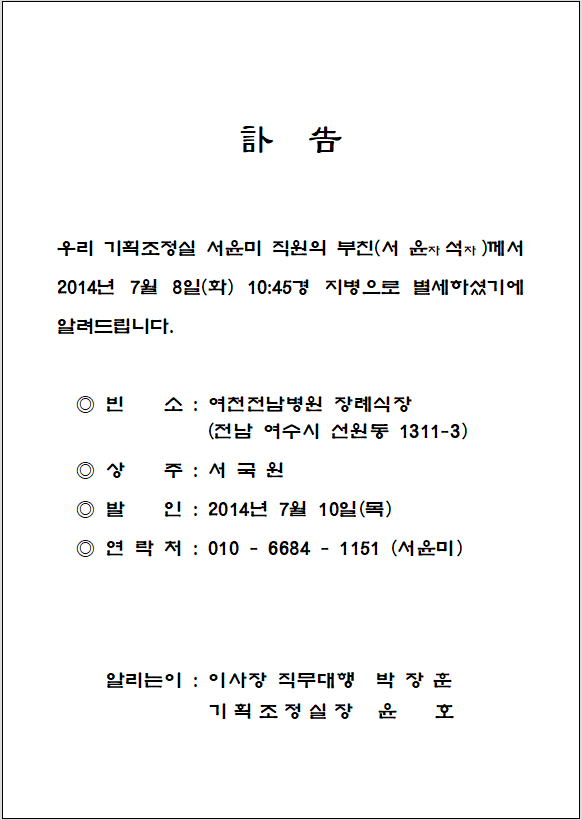 訃 告

우리 기획조정실 서윤미 직원의 부친(서 윤자 석자 )께서 2014년 7월 8일(화) 10:45경 지병으로 별세하셨기에 알려드립니다.

◎ 빈 소 : 여천전남병원 장례식장
(전남 여수시 선원동 1311-3)

◎ 상 주 : 서 국 원

◎ 발 인 : 2014년 7월 10일(목)

◎ 연 락 처 : 010 - 6684 - 1151 (서윤미)

알리는이 : 이사장 직무대행 박 장 훈
기획조정실장 윤 호